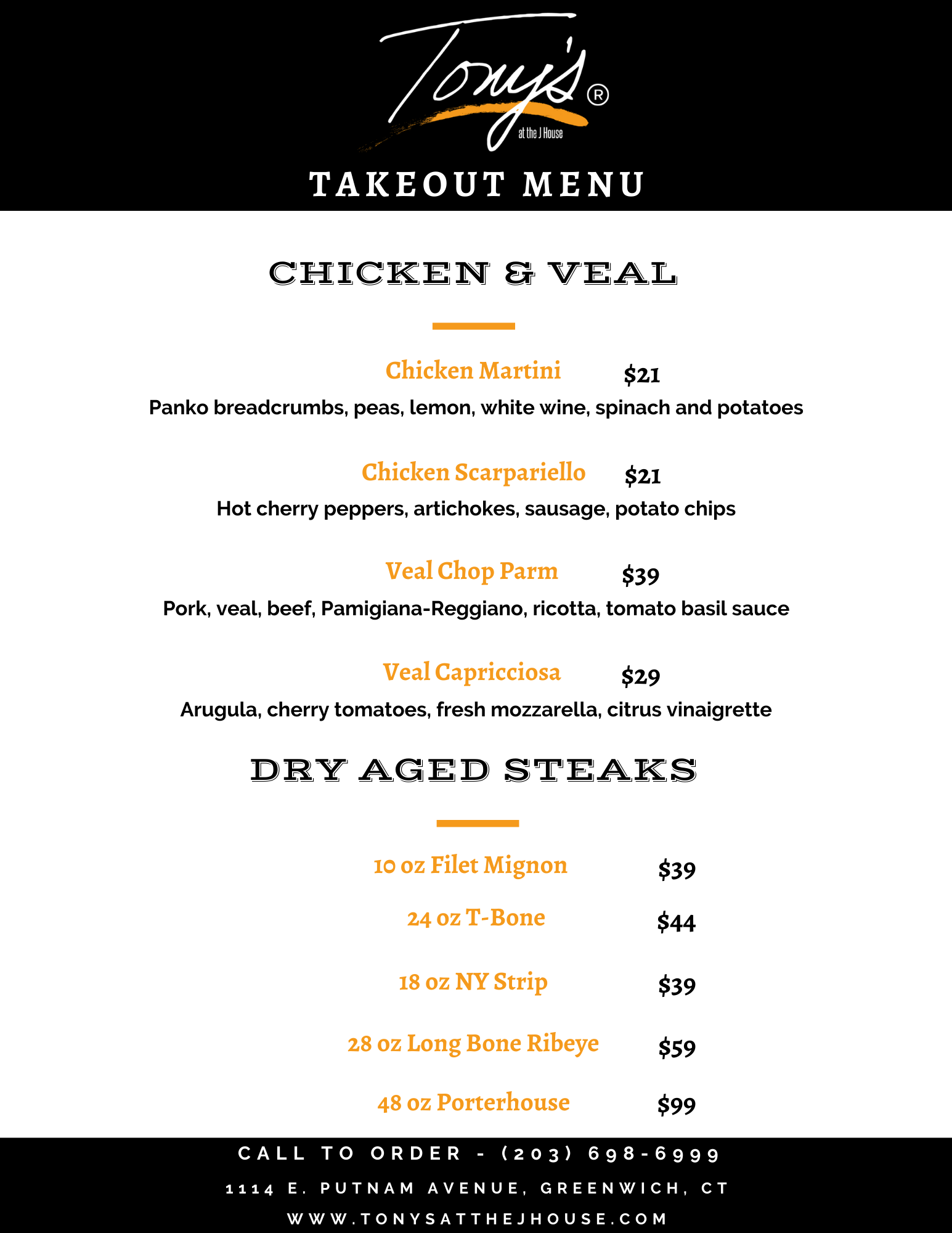 Tony's®
at the J House

TAKEOUT MENU

CHICKEN & VEAL

Chicken Martini $21
Panko breadcrumbs, peas, lemon, white wine, spinach and potatoes

Chicken Scarpariello $21
Hot cherry peppers, artichokes, sausage, potato chips

Veal Chop Parm $39
Pork, veal, beef, Pamigiana-Reggiano, ricotta, tomato basil sauce

Veal Capricciosa $29
Arugula, cherry tomatoes, fresh mozzarella, citrus vinaigrette

DRY AGED STEAKS

10 oz Filet Mignon $39

24 oz T-Bone $44

18 oz NY Strip $39

28 oz Long Bone Ribeye $59

48 oz Porterhouse $99

CALL TO ORDER - (203) 698-6999

1114 E. PUTNAM AVENUE, GREENWICH, CT

WWW.TONYSATTHEJHOUSE.COM